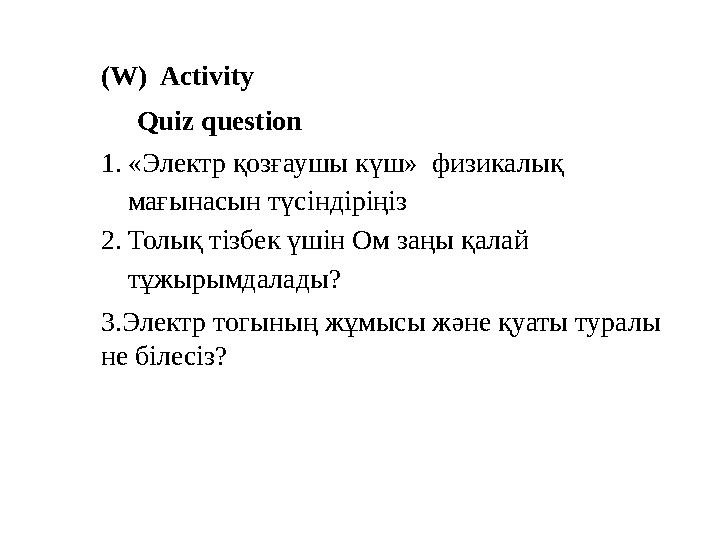 (W) Activity

Quiz question

1. «Электр қозғаушы күш» физикалық мағынасын түсіндіріңіз
2. Толық тізбек үшін Ом заңы қалай тұжырымдалады?

3.Электр тогының жұмысы және қуаты туралы не білесіз?